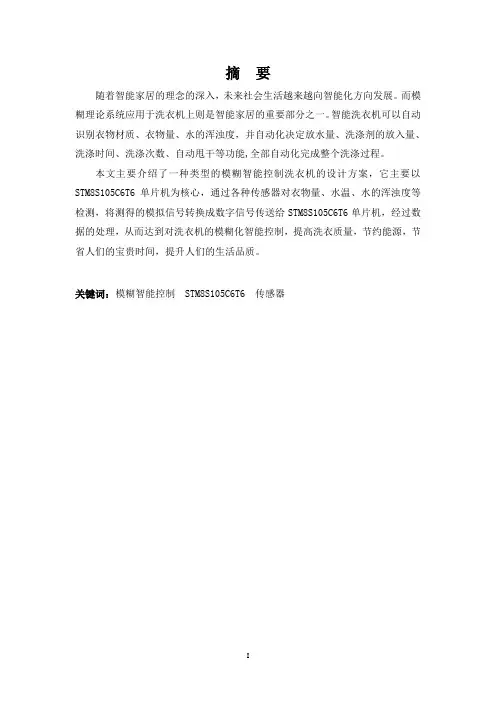 摘　要

随着智能家居的理念的深入，未来社会生活越来越向智能化方向发展。而模糊理论系统应用于洗衣机上则是智能家居的重要部分之一。智能洗衣机可以自动识别衣物材质、衣物量、水的浑浊度，并自动化决定放水量、洗涤剂的放入量、洗涤时间、洗涤次数、自动甩干等功能，全部自动化完成整个洗涤过程。

本文主要介绍了一种类型的模糊智能控制洗衣机的设计方案，它主要以STM8S105C6T6 单片机为核心，通过各种传感器对衣物量、水温、水的浑浊度等检测，将测得的模拟信号转换成数字信号传送给 STM8S105C6T6 单片机，经过数据的处理，从而达到对洗衣机的模糊化智能控制，提高洗衣质量，节约能源，节省人们的宝贵时间，提升人们的生活品质。

关键词：模糊智能控制　STM8S105C6T6　传感器

I